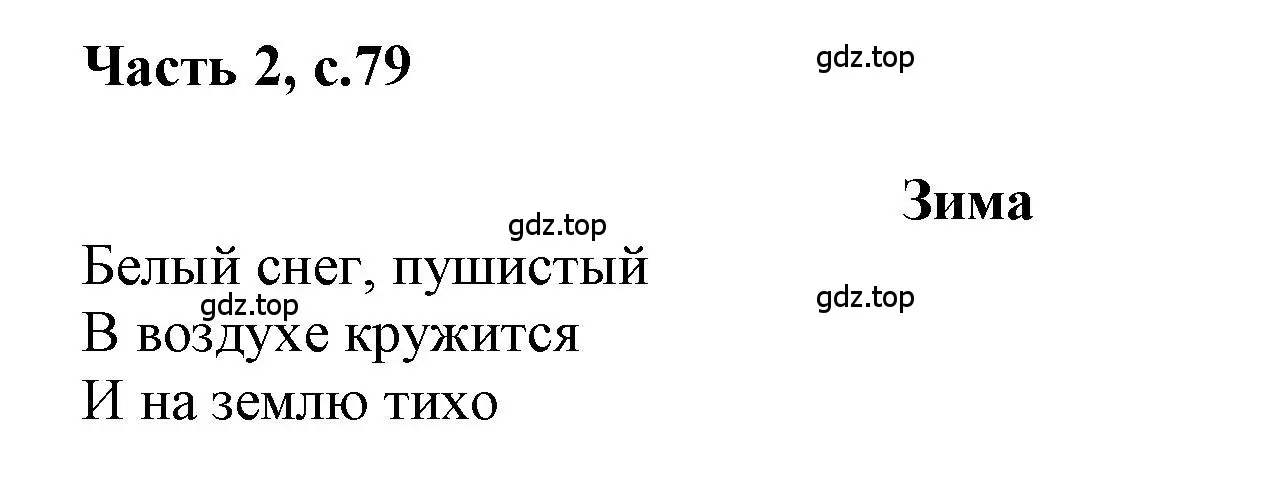 Часть 2, с.79

gdz.top

Зима

gdz.top

Белый снег, пушистый

gdz.top

gdz.top

В воздухе кружится

И на землю тихо